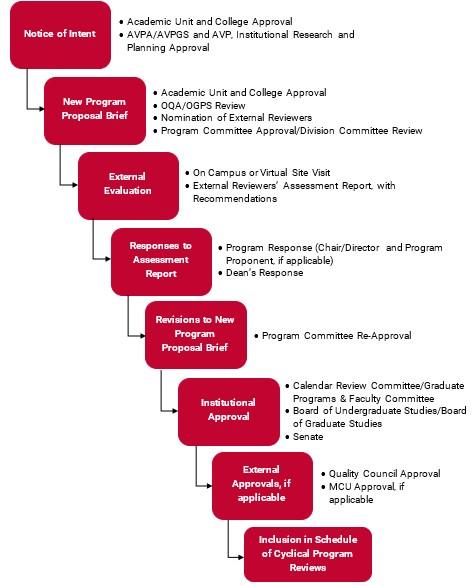 Notice of Intent

• Academic Unit and College Approval
• AVPA/AVPGS and AVP, Institutional Research and Planning Approval

New Program Proposal Brief

• Academic Unit and College Approval
• OQA/OGPS Review
• Nomination of External Reviewers
• Program Committee Approval/Division Committee Review

External Evaluation

• On Campus or Virtual Site Visit
• External Reviewers' Assessment Report, with Recommendations

Responses to Assessment Report

• Program Response (Chair/Director and Program Proponent, if applicable)
• Dean's Response

Revisions to New Program Proposal Brief

• Program Committee Re-Approval

Institutional Approval

• Calendar Review Committee/Graduate Programs & Faculty Committee
• Board of Undergraduate Studies/Board of Graduate Studies
• Senate

External Approvals, if applicable

• Quality Council Approval
• MCU Approval, if applicable

Inclusion in Schedule of Cyclical Program Reviews